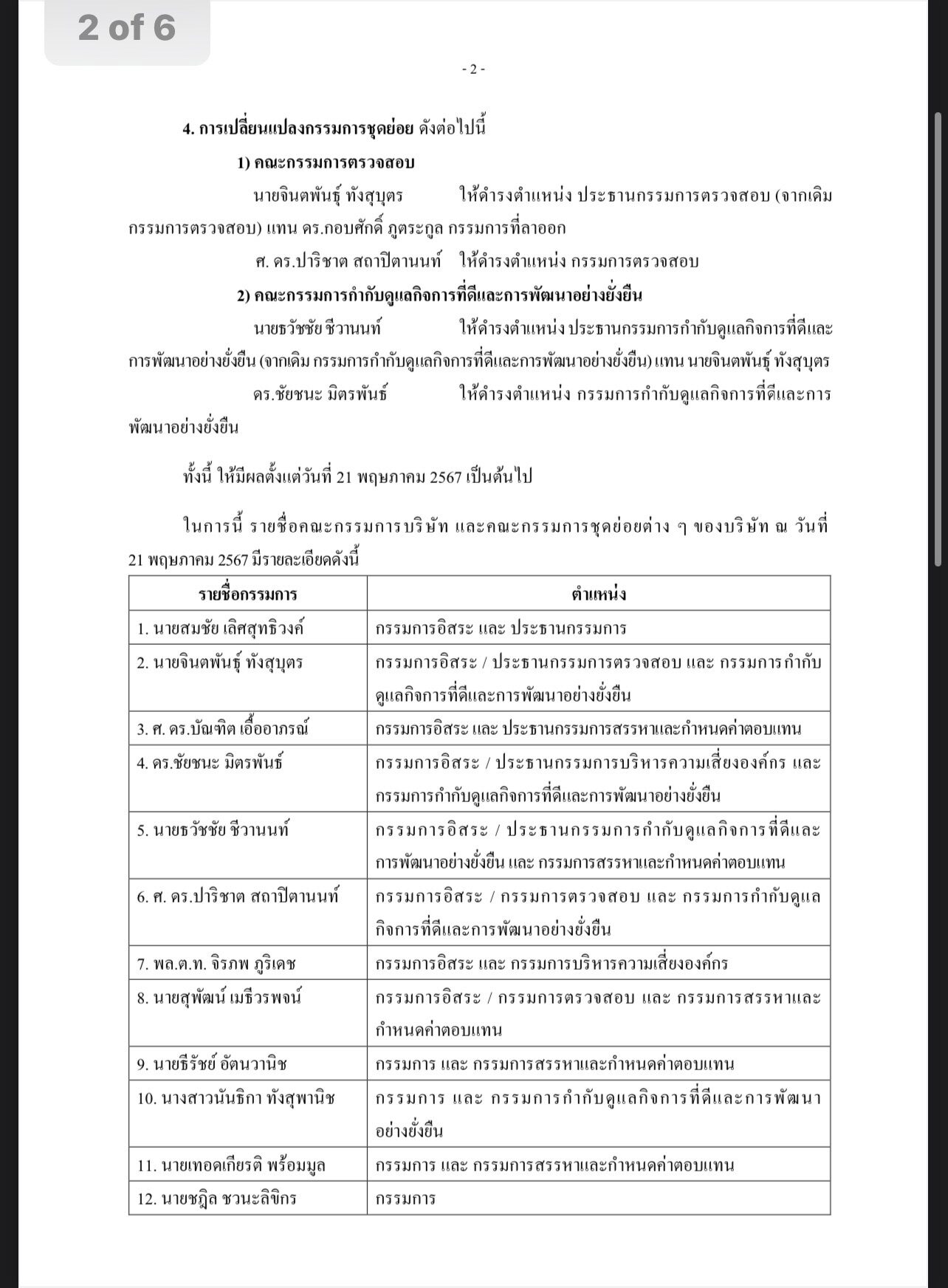 2 of 6

- 2 -

4. การเปลี่ยนแปลงกรรมการชุดย่อย ดังต่อไปนี้

1) คณะกรรมการตรวจสอบ

นายจินตพันธุ์ ทังสุบุตร ให้ดำรงตำแหน่ง ประธานกรรมการตรวจสอบ (จากเดิม กรรมการตรวจสอบ) แทน ดร.กอบศักดิ์ ภูตระกูล กรรมการที่ลาออก

ศ. ดร.ปาริชาต สถาปิตานนท์ ให้ดำรงตำแหน่ง กรรมการตรวจสอบ

2) คณะกรรมการกำกับดูแลกิจการที่ดีและการพัฒนาอย่างยั่งยืน

นายธวัชชัย ชีวานนท์ ให้ดำรงตำแหน่ง ประธานกรรมการกำกับดูแลกิจการที่ดีและการพัฒนาอย่างยั่งยืน (จากเดิม กรรมการกำกับดูแลกิจการที่ดีและการพัฒนาอย่างยั่งยืน) แทน นายจินตพันธุ์ ทังสุบุตร

ดร.ชัยชนะ มิตรพันธ์ ให้ดำรงตำแหน่ง กรรมการกำกับดูแลกิจการที่ดีและการพัฒนาอย่างยั่งยืน

ทั้งนี้ ให้มีผลตั้งแต่วันที่ 21 พฤษภาคม 2567 เป็นต้นไป

ในการนี้ รายชื่อคณะกรรมการบริษัท และคณะกรรมการชุดย่อยต่าง ๆ ของบริษัท ณ วันที่ 21 พฤษภาคม 2567 มีรายละเอียดดังนี้

| รายชื่อกรรมการ | ตำแหน่ง |
|---|---|
| 1. นายสมชัย เลิศสุทธิวงค์ | กรรมการอิสระ และ ประธานกรรมการ |
| 2. นายจินตพันธุ์ ทังสุบุตร | กรรมการอิสระ / ประธานกรรมการตรวจสอบ และ กรรมการกำกับดูแลกิจการที่ดีและการพัฒนาอย่างยั่งยืน |
| 3. ศ. ดร.บัณฑิต เอื้ออาภรณ์ | กรรมการอิสระ และ ประธานกรรมการสรรหาและกำหนดค่าตอบแทน |
| 4. ดร.ชัยชนะ มิตรพันธ์ | กรรมการอิสระ / ประธานกรรมการบริหารความเสี่ยงองค์กร และ กรรมการกำกับดูแลกิจการที่ดีและการพัฒนาอย่างยั่งยืน |
| 5. นายธวัชชัย ชีวานนท์ | กรรมการอิสระ / ประธานกรรมการกำกับดูแลกิจการที่ดีและการพัฒนาอย่างยั่งยืน และ กรรมการสรรหาและกำหนดค่าตอบแทน |
| 6. ศ. ดร.ปาริชาต สถาปิตานนท์ | กรรมการอิสระ / กรรมการตรวจสอบ และ กรรมการกำกับดูแลกิจการที่ดีและการพัฒนาอย่างยั่งยืน |
| 7. พล.ต.ท. จิรภพ ภูริเดช | กรรมการอิสระ และ กรรมการบริหารความเสี่ยงองค์กร |
| 8. นายสุพัฒน์ เมธีวรพจน์ | กรรมการอิสระ / กรรมการตรวจสอบ และ กรรมการสรรหาและกำหนดค่าตอบแทน |
| 9. นายธีรัชย์ อัตนวานิช | กรรมการ และ กรรมการสรรหาและกำหนดค่าตอบแทน |
| 10. นางสาวนันธิกา ทังสุพานิช | กรรมการ และ กรรมการกำกับดูแลกิจการที่ดีและการพัฒนาอย่างยั่งยืน |
| 11. นายเทอดเกียรติ พร้อมมูล | กรรมการ และ กรรมการสรรหาและกำหนดค่าตอบแทน |
| 12. นายชฎิล ชวนะลิขิกร | กรรมการ |